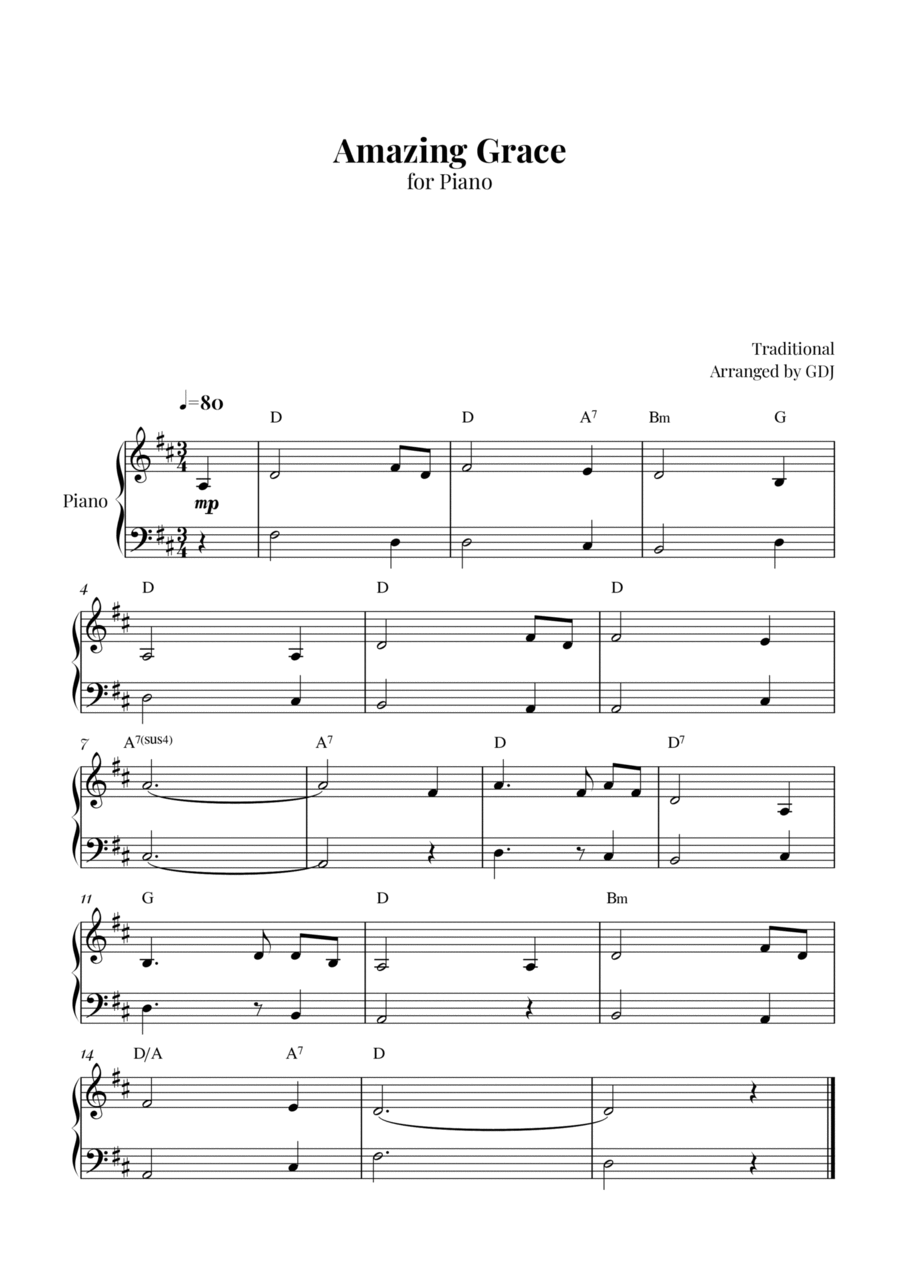 Amazing Grace
for Piano

Traditional
Arranged by GDJ

♩=80

Piano

mp

D D $A^7$ Bm G

4
D D D

7
$A^{7(sus4)}$ $A^7$ D $D^7$

11
G D Bm

14
D/A $A^7$ D